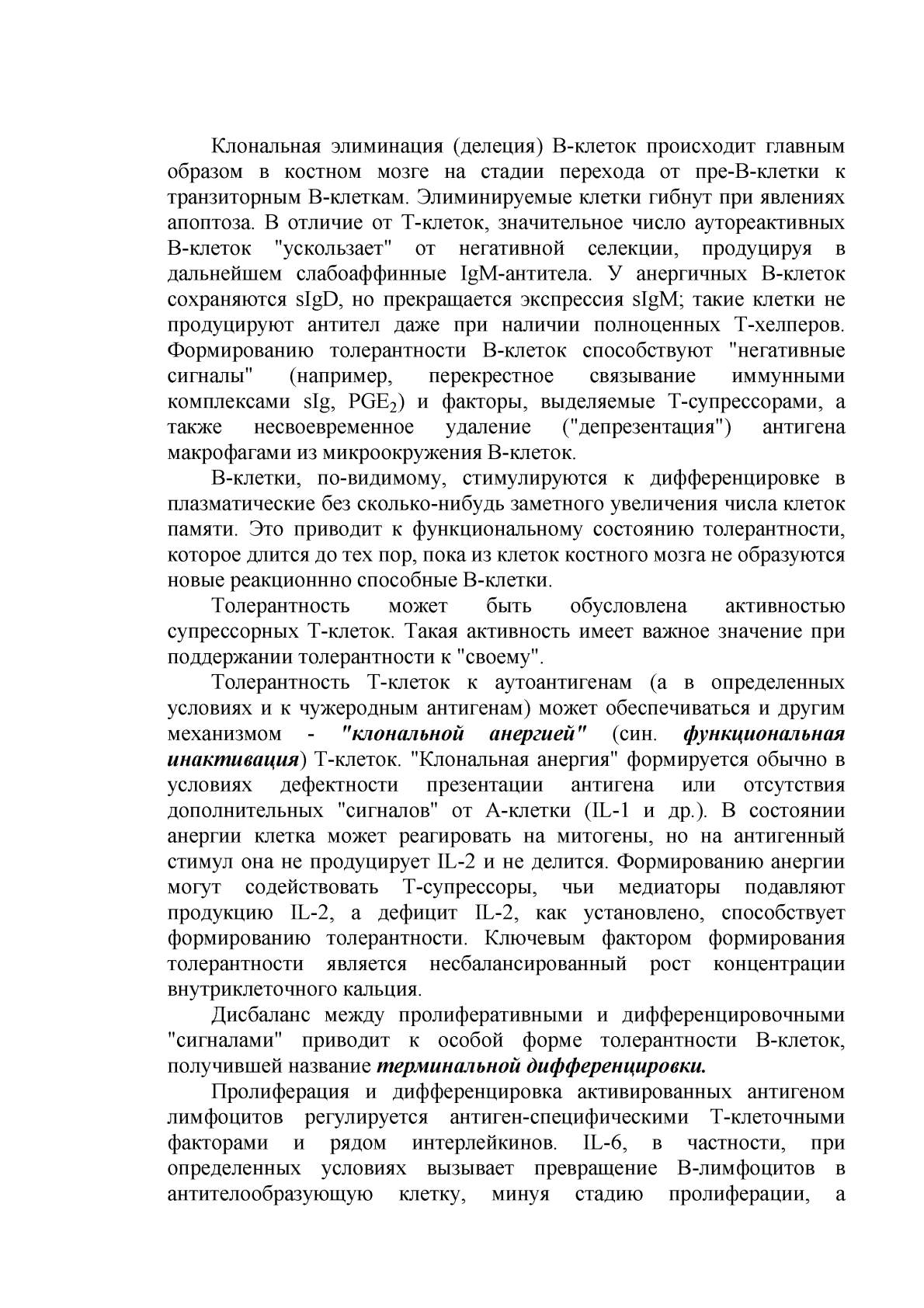 Клональная элиминация (делеция) В-клеток происходит главным образом в костном мозге на стадии перехода от пре-В-клетки к транзиторным В-клеткам. Элиминируемые клетки гибнут при явлениях апоптоза. В отличие от Т-клеток, значительное число аутореактивных В-клеток "ускользает" от негативной селекции, продуцируя в дальнейшем слабоаффинные IgM-антитела. У анергичных В-клеток сохраняются sIgD, но прекращается экспрессия sIgM; такие клетки не продуцируют антител даже при наличии полноценных Т-хелперов. Формированию толерантности В-клеток способствуют "негативные сигналы" (например, перекрестное связывание иммунными комплексами sIg, $PGE_2$) и факторы, выделяемые Т-супрессорами, а также несвоевременное удаление ("депрезентация") антигена макрофагами из микроокружения В-клеток.

В-клетки, по-видимому, стимулируются к дифференцировке в плазматические без сколько-нибудь заметного увеличения числа клеток памяти. Это приводит к функциональному состоянию толерантности, которое длится до тех пор, пока из клеток костного мозга не образуются новые реакционнно способные В-клетки.

Толерантность может быть обусловлена активностью супрессорных Т-клеток. Такая активность имеет важное значение при поддержании толерантности к "своему".

Толерантность Т-клеток к аутоантигенам (а в определенных условиях и к чужеродным антигенам) может обеспечиваться и другим механизмом - "клональной анергией" (син. функциональная инактивация) Т-клеток. "Клональная анергия" формируется обычно в условиях дефектности презентации антигена или отсутствия дополнительных "сигналов" от А-клетки (IL-1 и др.). В состоянии анергии клетка может реагировать на митогены, но на антигенный стимул она не продуцирует IL-2 и не делится. Формированию анергии могут содействовать Т-супрессоры, чьи медиаторы подавляют продукцию IL-2, а дефицит IL-2, как установлено, способствует формированию толерантности. Ключевым фактором формирования толерантности является несбалансированный рост концентрации внутриклеточного кальция.

Дисбаланс между пролиферативными и дифференцировочными "сигналами" приводит к особой форме толерантности В-клеток, получившей название терминальной дифференцировки.

Пролиферация и дифференцировка активированных антигеном лимфоцитов регулируется антиген-специфическими Т-клеточными факторами и рядом интерлейкинов. IL-6, в частности, при определенных условиях вызывает превращение В-лимфоцитов в антителообразующую клетку, минуя стадию пролиферации, а